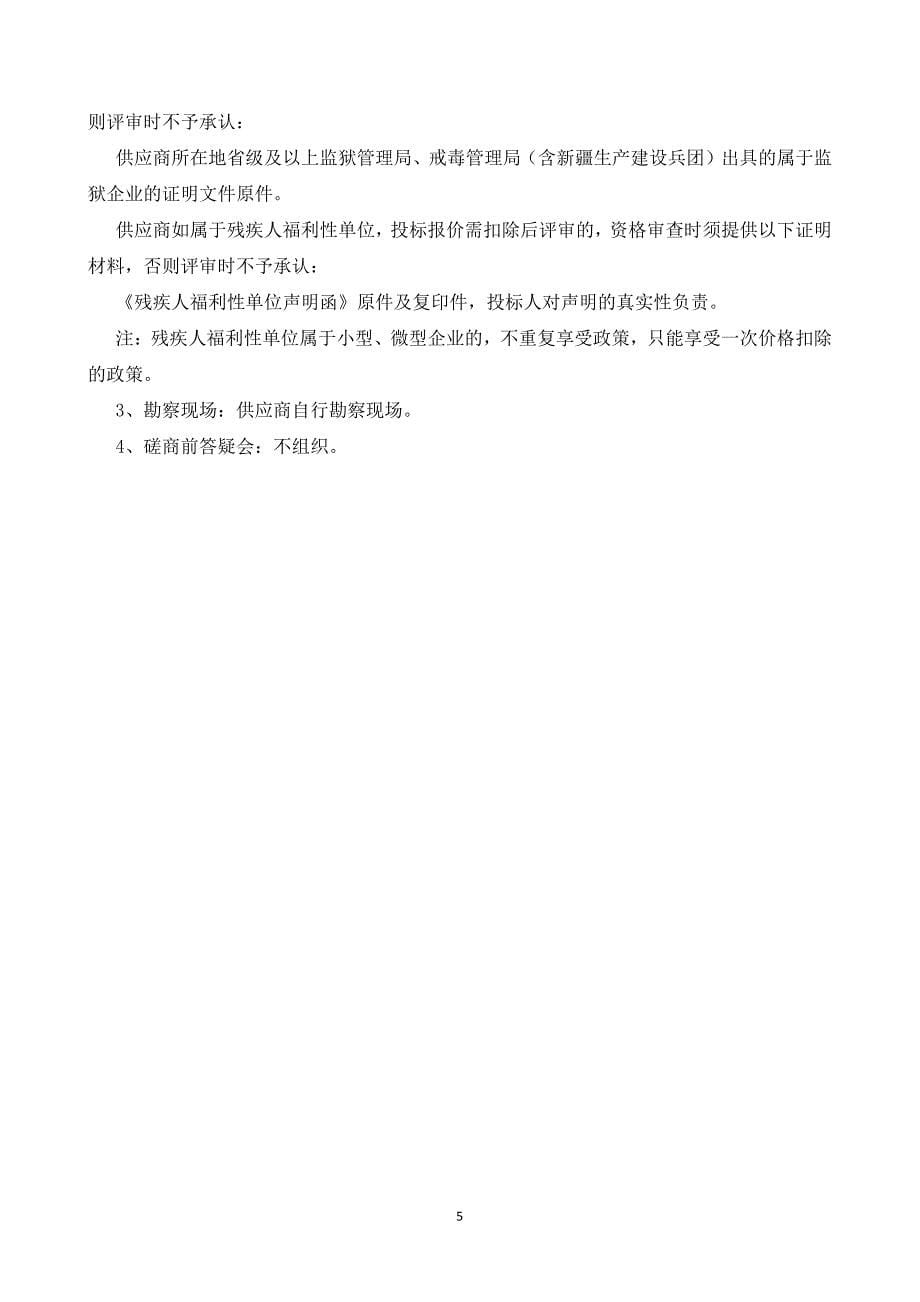 则评审时不予承认：

供应商所在地省级及以上监狱管理局、戒毒管理局（含新疆生产建设兵团）出具的属于监狱企业的证明文件原件。

供应商如属于残疾人福利性单位，投标报价需扣除后评审的，资格审查时须提供以下证明材料，否则评审时不予承认：

《残疾人福利性单位声明函》原件及复印件，投标人对声明的真实性负责。

注：残疾人福利性单位属于小型、微型企业的，不重复享受政策，只能享受一次价格扣除的政策。

3、勘察现场：供应商自行勘察现场。

4、磋商前答疑会：不组织。

5